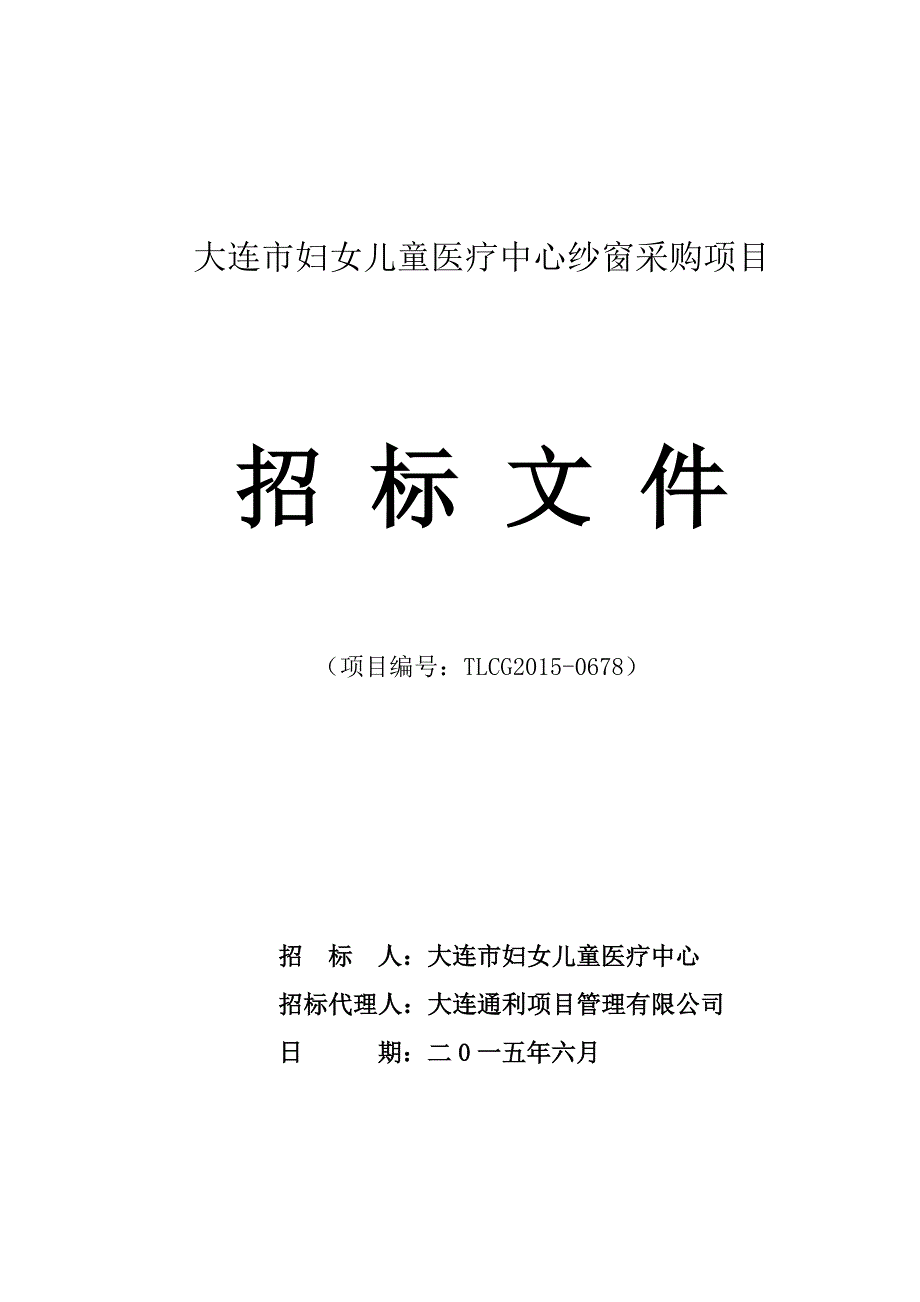 大连市妇女儿童医疗中心纱窗采购项目

招 标 文 件

（项目编号：TLCG2015-0678）

招 标 人：大连市妇女儿童医疗中心

招标代理人：大连通利项目管理有限公司

日 期：二０一五年六月